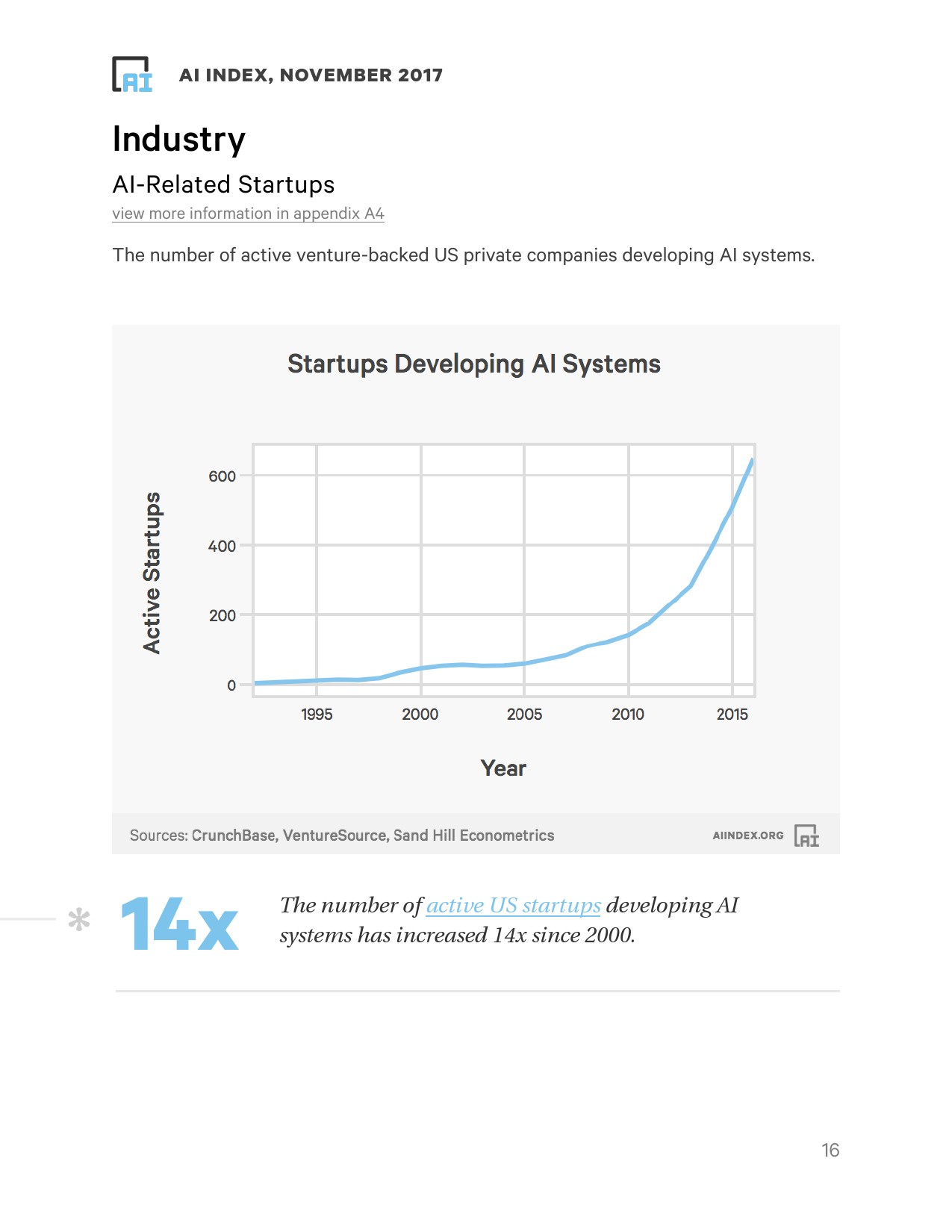 AI

AI INDEX, NOVEMBER 2017

Industry

AI-Related Startups

view more information in appendix A4

The number of active venture-backed US private companies developing AI systems.

Startups Developing AI Systems

Active Startups

600

400

200

0

1995

2000

2005

2010

2015

Year

Sources: CrunchBase, VentureSource, Sand Hill Econometrics

AIINDEX.ORG

AI

*

14x

The number of active US startups developing AI systems has increased 14x since 2000.

16